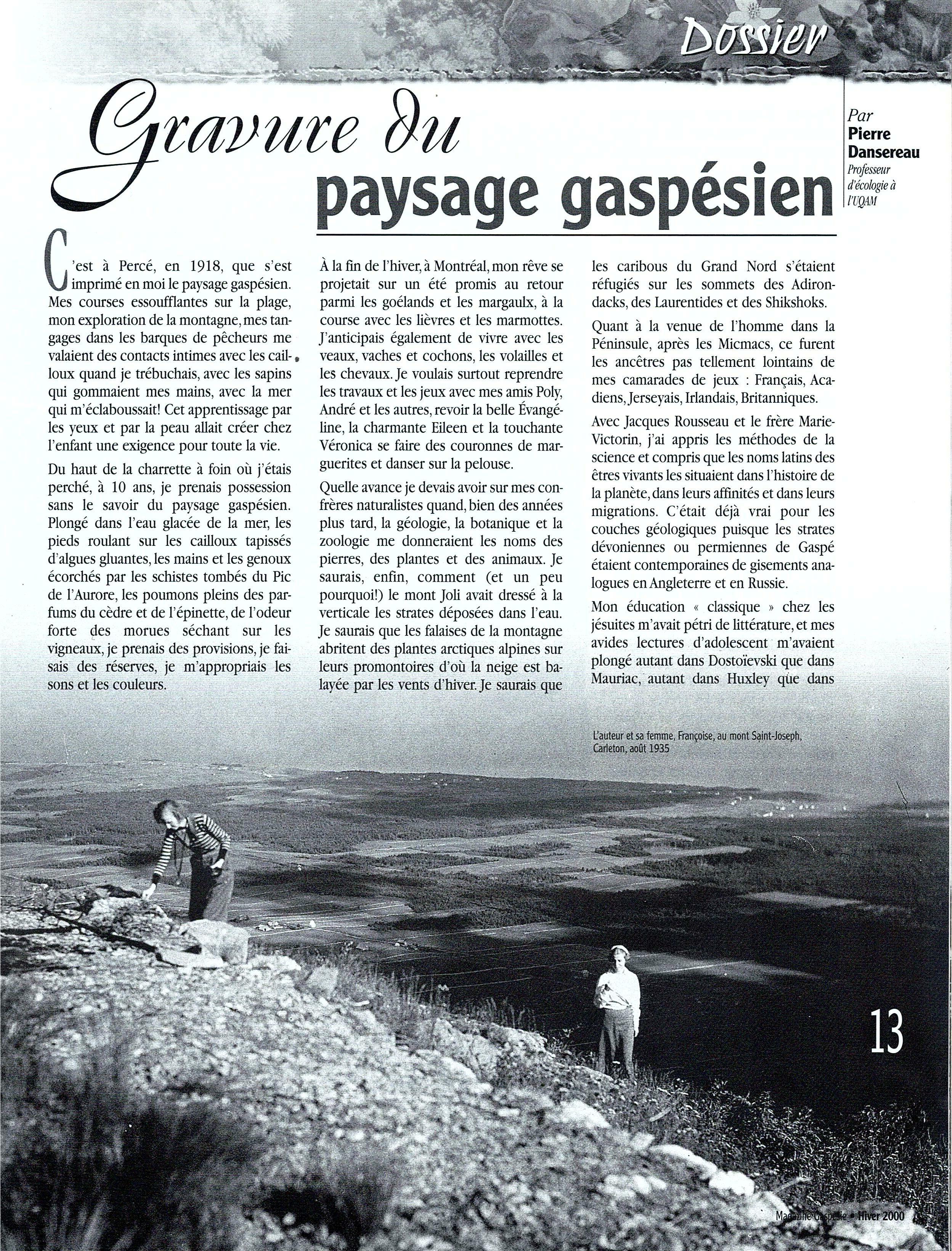 Dossier

Gravure du paysage gaspésien

Par
Pierre Dansereau
Professeur d'écologie à l'UQAM

C'est à Percé, en 1918, que s'est imprimé en moi le paysage gaspésien. Mes courses essoufflantes sur la plage, mon exploration de la montagne, mes tangages dans les barques de pêcheurs me valaient des contacts intimes avec les cailloux quand je trébuchais, avec les sapins qui gommaient mes mains, avec la mer qui m'éclaboussait! Cet apprentissage par les yeux et par la peau allait créer chez l'enfant une exigence pour toute la vie.

Du haut de la charrette à foin où j'étais perché, à 10 ans, je prenais possession sans le savoir du paysage gaspésien. Plongé dans l'eau glacée de la mer, les pieds roulant sur les cailloux tapissés d'algues gluantes, les mains et les genoux écorchés par les schistes tombés du Pic de l'Aurore, les poumons pleins des parfums du cèdre et de l'épinette, de l'odeur forte des morues séchant sur les vigneaux, je prenais des provisions, je faisais des réserves, je m'appropriais les sons et les couleurs.

À la fin de l'hiver, à Montréal, mon rêve se projetait sur un été promis au retour parmi les goélands et les margaulx, à la course avec les lièvres et les marmottes. J'anticipais également de vivre avec les veaux, vaches et cochons, les volailles et les chevaux. Je voulais surtout reprendre les travaux et les jeux avec mes amis Poly, André et les autres, revoir la belle Évangéline, la charmante Eileen et la touchante Véronica se faire des couronnes de marguerites et danser sur la pelouse.

Quelle avance je devais avoir sur mes confrères naturalistes quand, bien des années plus tard, la géologie, la botanique et la zoologie me donneraient les noms des pierres, des plantes et des animaux. Je saurais, enfin, comment (et un peu pourquoi!) le mont Joli avait dressé à la verticale les strates déposées dans l'eau. Je saurais que les falaises de la montagne abritent des plantes arctiques alpines sur leurs promontoires d'où la neige est balayée par les vents d'hiver. Je saurais que les caribous du Grand Nord s'étaient réfugiés sur les sommets des Adirondacks, des Laurentides et des Shikshoks.

Quant à la venue de l'homme dans la Péninsule, après les Micmacs, ce furent les ancêtres pas tellement lointains de mes camarades de jeux : Français, Acadiens, Jerseyais, Irlandais, Britanniques.

Avec Jacques Rousseau et le frère Marie-Victorin, j'ai appris les méthodes de la science et compris que les noms latins des êtres vivants les situaient dans l'histoire de la planète, dans leurs affinités et dans leurs migrations. C'était déjà vrai pour les couches géologiques puisque les strates dévoniennes ou permiennes de Gaspé étaient contemporaines de gisements analogues en Angleterre et en Russie.

Mon éducation « classique » chez les jésuites m'avait pétri de littérature, et mes avides lectures d'adolescent m'avaient plongé autant dans Dostoïevski que dans Mauriac, autant dans Huxley que dans

L'auteur et sa femme, Françoise, au mont Saint-Joseph, Carleton, août 1935

13

Magazine Gaspésie • Hiver 2000